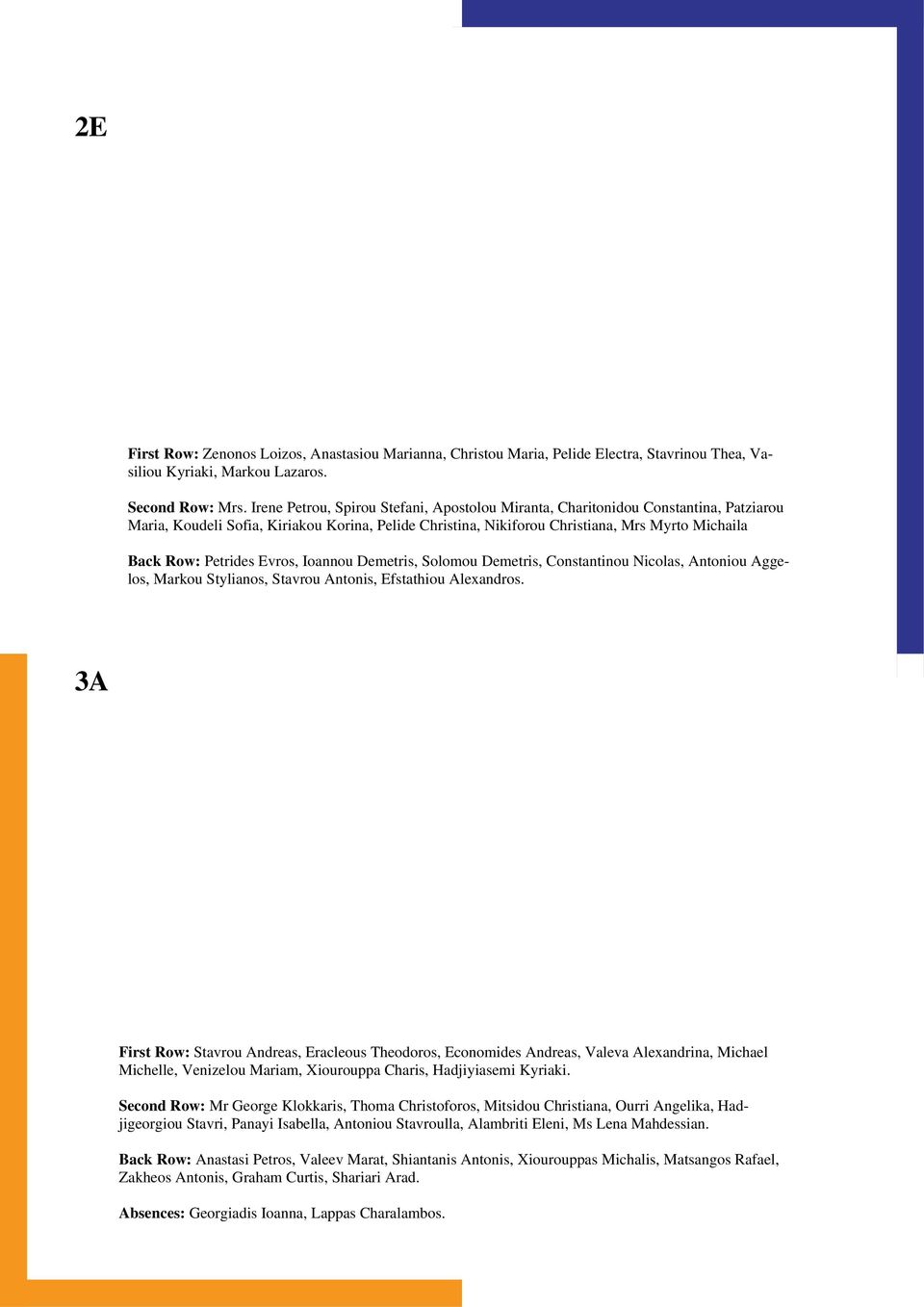 2E

First Row: Zenonos Loizos, Anastasiou Marianna, Christou Maria, Pelide Electra, Stavrinou Thea, Vasiliou Kyriaki, Markou Lazaros.

Second Row: Mrs. Irene Petrou, Spirou Stefani, Apostolou Miranta, Charitonidou Constantina, Patziarou Maria, Koudeli Sofia, Kiriakou Korina, Pelide Christina, Nikiforou Christiana, Mrs Myrto Michaila

Back Row: Petrides Evros, Ioannou Demetris, Solomou Demetris, Constantinou Nicolas, Antoniou Aggelos, Markou Stylianos, Stavrou Antonis, Efstathiou Alexandros.

3A

First Row: Stavrou Andreas, Eracleous Theodoros, Economides Andreas, Valeva Alexandrina, Michael Michelle, Venizelou Mariam, Xiourouppa Charis, Hadjiyiasemi Kyriaki.

Second Row: Mr George Klokkaris, Thoma Christoforos, Mitsidou Christiana, Ourri Angelika, Hadjigeorgiou Stavri, Panayi Isabella, Antoniou Stavroulla, Alambriti Eleni, Ms Lena Mahdessian.

Back Row: Anastasi Petros, Valeev Marat, Shiantanis Antonis, Xiourouppas Michalis, Matsangos Rafael, Zakheos Antonis, Graham Curtis, Shariari Arad.

Absences: Georgiadis Ioanna, Lappas Charalambos.